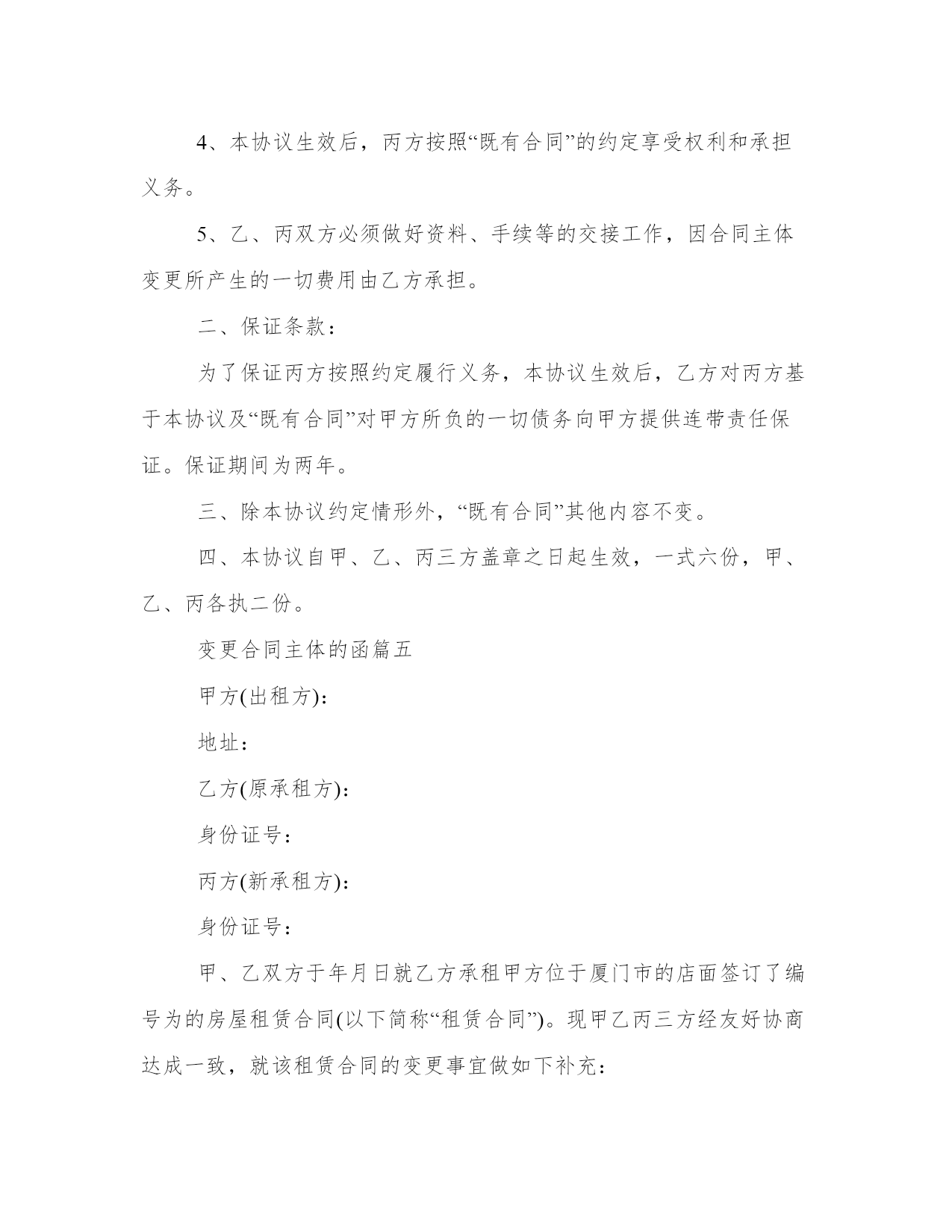 4、本协议生效后，丙方按照“既有合同”的约定享受权利和承担义务。

5、乙、丙双方必须做好资料、手续等的交接工作，因合同主体变更所产生的一切费用由乙方承担。

二、保证条款：

为了保证丙方按照约定履行义务，本协议生效后，乙方对丙方基于本协议及“既有合同”对甲方所负的一切债务向甲方提供连带责任保证。保证期间为两年。

三、除本协议约定情形外，“既有合同”其他内容不变。

四、本协议自甲、乙、丙三方盖章之日起生效，一式六份，甲、乙、丙各执二份。

变更合同主体的函篇五

甲方(出租方)：

地址：

乙方(原承租方)：

身份证号：

丙方(新承租方)：

身份证号：

甲、乙双方于年月日就乙方承租甲方位于厦门市的店面签订了编号为的房屋租赁合同(以下简称“租赁合同”)。现甲乙丙三方经友好协商达成一致，就该租赁合同的变更事宜做如下补充：